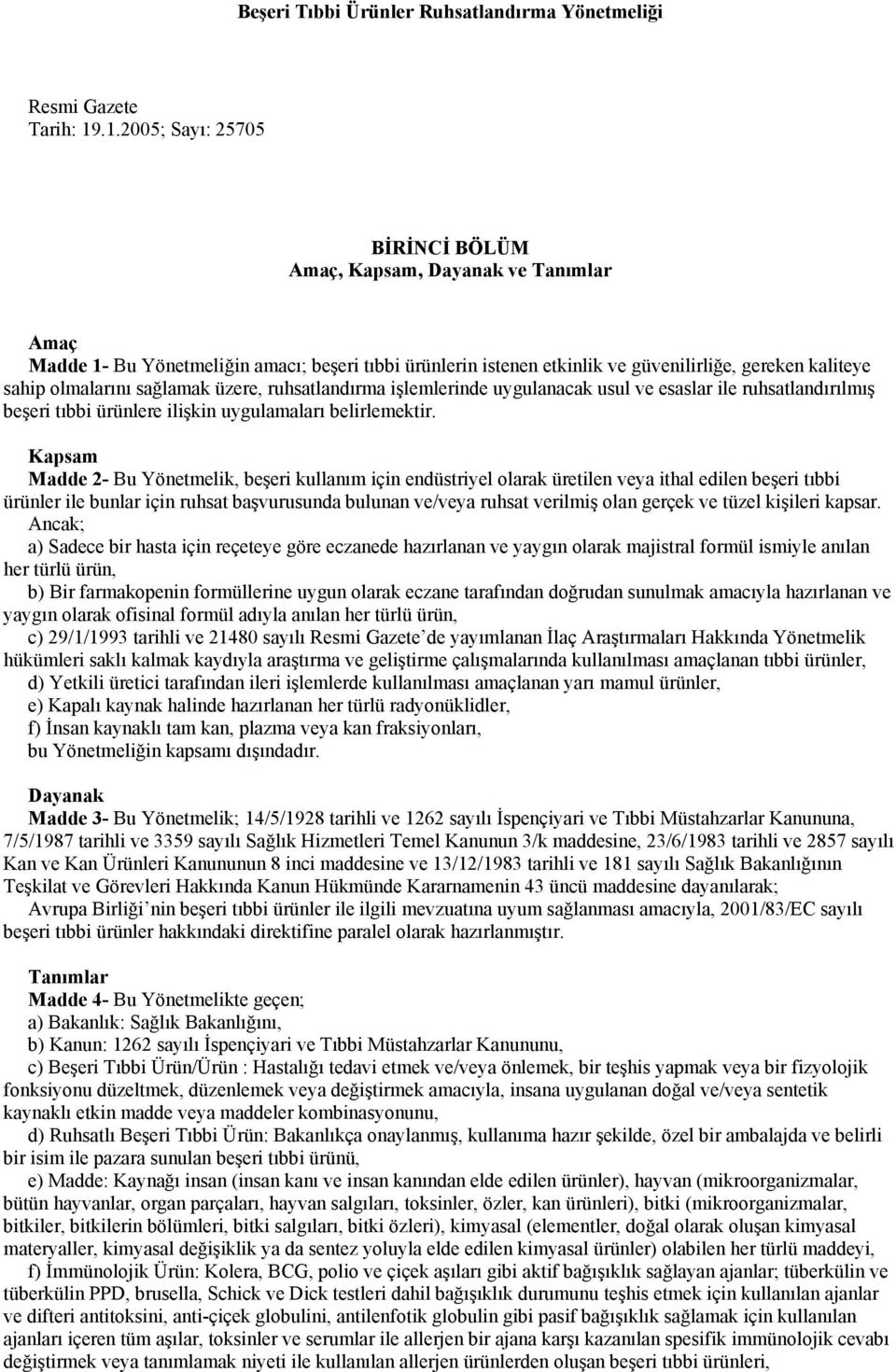 Beşeri Tıbbi Ürünler Ruhsatlandırma Yönetmeliği

Resmi Gazete
Tarih: 19.1.2005; Sayı: 25705

BİRİNCİ BÖLÜM
Amaç, Kapsam, Dayanak ve Tanımlar

Amaç
Madde 1- Bu Yönetmeliğin amacı; beşeri tıbbi ürünlerin istenen etkinlik ve güvenilirliğe, gereken kaliteye sahip olmalarını sağlamak üzere, ruhsatlandırma işlemlerinde uygulanacak usul ve esaslar ile ruhsatlandırılmış beşeri tıbbi ürünlere ilişkin uygulamaları belirlemektir.

Kapsam
Madde 2- Bu Yönetmelik, beşeri kullanım için endüstriyel olarak üretilen veya ithal edilen beşeri tıbbi ürünler ile bunlar için ruhsat başvurusunda bulunan ve/veya ruhsat verilmiş olan gerçek ve tüzel kişileri kapsar.
Ancak;
a) Sadece bir hasta için reçeteye göre eczanede hazırlanan ve yaygın olarak majistral formül ismiyle anılan her türlü ürün,
b) Bir farmakopenin formüllerine uygun olarak eczane tarafından doğrudan sunulmak amacıyla hazırlanan ve yaygın olarak ofisinal formül adıyla anılan her türlü ürün,
c) 29/1/1993 tarihli ve 21480 sayılı Resmi Gazete'de yayımlanan İlaç Araştırmaları Hakkında Yönetmelik hükümleri saklı kalmak kaydıyla araştırma ve geliştirme çalışmalarında kullanılması amaçlanan tıbbi ürünler,
d) Yetkili üretici tarafından ileri işlemlerde kullanılması amaçlanan yarı mamul ürünler,
e) Kapalı kaynak halinde hazırlanan her türlü radyonüklidler,
f) İnsan kaynaklı tam kan, plazma veya kan fraksiyonları,
bu Yönetmeliğin kapsamı dışındadır.

Dayanak
Madde 3- Bu Yönetmelik; 14/5/1928 tarihli ve 1262 sayılı İspençiyari ve Tıbbi Müstahzarlar Kanununa, 7/5/1987 tarihli ve 3359 sayılı Sağlık Hizmetleri Temel Kanunun 3/k maddesine, 23/6/1983 tarihli ve 2857 sayılı Kan ve Kan Ürünleri Kanununun 8 inci maddesine ve 13/12/1983 tarihli ve 181 sayılı Sağlık Bakanlığının Teşkilat ve Görevleri Hakkında Kanun Hükmünde Kararnamenin 43 üncü maddesine dayanılarak;
Avrupa Birliği'nin beşeri tıbbi ürünler ile ilgili mevzuatına uyum sağlanması amacıyla, 2001/83/EC sayılı beşeri tıbbi ürünler hakkındaki direktifine paralel olarak hazırlanmıştır.

Tanımlar
Madde 4- Bu Yönetmelikte geçen;
a) Bakanlık: Sağlık Bakanlığını,
b) Kanun: 1262 sayılı İspençiyari ve Tıbbi Müstahzarlar Kanununu,
c) Beşeri Tıbbi Ürün/Ürün : Hastalığı tedavi etmek ve/veya önlemek, bir teşhis yapmak veya bir fizyolojik fonksiyonu düzeltmek, düzenlemek veya değiştirmek amacıyla, insana uygulanan doğal ve/veya sentetik kaynaklı etkin madde veya maddeler kombinasyonunu,
d) Ruhsatlı Beşeri Tıbbi Ürün: Bakanlıkça onaylanmış, kullanıma hazır şekilde, özel bir ambalajda ve belirli bir isim ile pazara sunulan beşeri tıbbi ürünü,
e) Madde: Kaynağı insan (insan kanı ve insan kanından elde edilen ürünler), hayvan (mikroorganizmalar, bütün hayvanlar, organ parçaları, hayvan salgıları, toksinler, özler, kan ürünleri), bitki (mikroorganizmalar, bitkiler, bitkilerin bölümleri, bitki salgıları, bitki özleri), kimyasal (elementler, doğal olarak oluşan kimyasal materyaller, kimyasal değişiklik ya da sentez yoluyla elde edilen kimyasal ürünler) olabilen her türlü maddeyi,
f) İmmünolojik Ürün: Kolera, BCG, polio ve çiçek aşıları gibi aktif bağışıklık sağlayan ajanlar; tüberkülin ve tüberkülin PPD, brusella, Schick ve Dick testleri dahil bağışıklık durumunu teşhis etmek için kullanılan ajanlar ve difteri antitoksini, anti-çiçek globulini, antilenfotik globulin gibi pasif bağışıklık sağlamak için kullanılan ajanları içeren tüm aşılar, toksinler ve serumlar ile allerjen bir ajana karşı kazanılan spesifik immünolojik cevabı değiştirmek veya tanımlamak niyeti ile kullanılan allerjen ürünlerden oluşan beşeri tıbbi ürünleri,